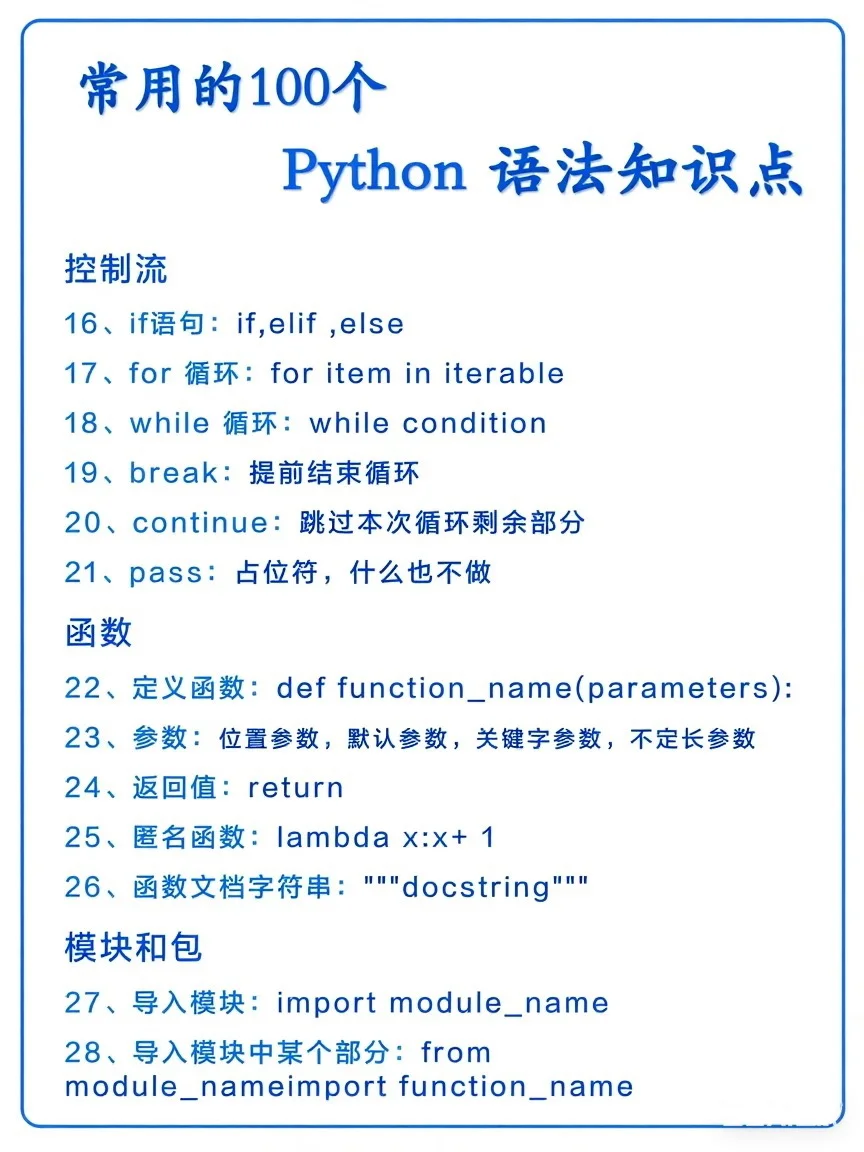 常用的100个

Python 语法知识点

控制流

16、if语句：if,elif ,else

17、for 循环：for item in iterable

18、while 循环：while condition

19、break：提前结束循环

20、continue：跳过本次循环剩余部分

21、pass：占位符，什么也不做

函数

22、定义函数：def function_name(parameters):

23、参数：位置参数，默认参数，关键字参数，不定长参数

24、返回值：return

25、匿名函数：lambda x:x+ 1

26、函数文档字符串："""docstring"""

模块和包

27、导入模块：import module_name

28、导入模块中某个部分：from module_nameimport function_name